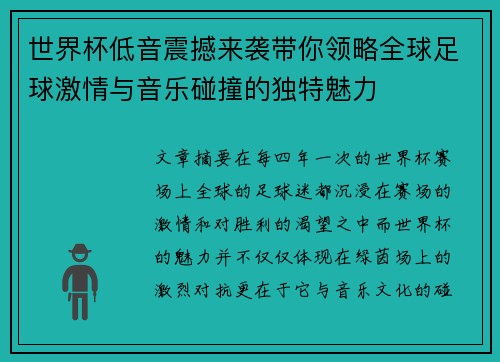 世界杯低音震撼来袭带你领略全球足球激情与音乐碰撞的独特魅力

文章摘要在每四年一次的世界杯赛场上全球的足球迷都沉浸在赛场的激情和对胜利的渴望之中而世界杯的魅力并不仅仅体现在绿茵场上的激烈对抗更在于它与音乐文化的碰